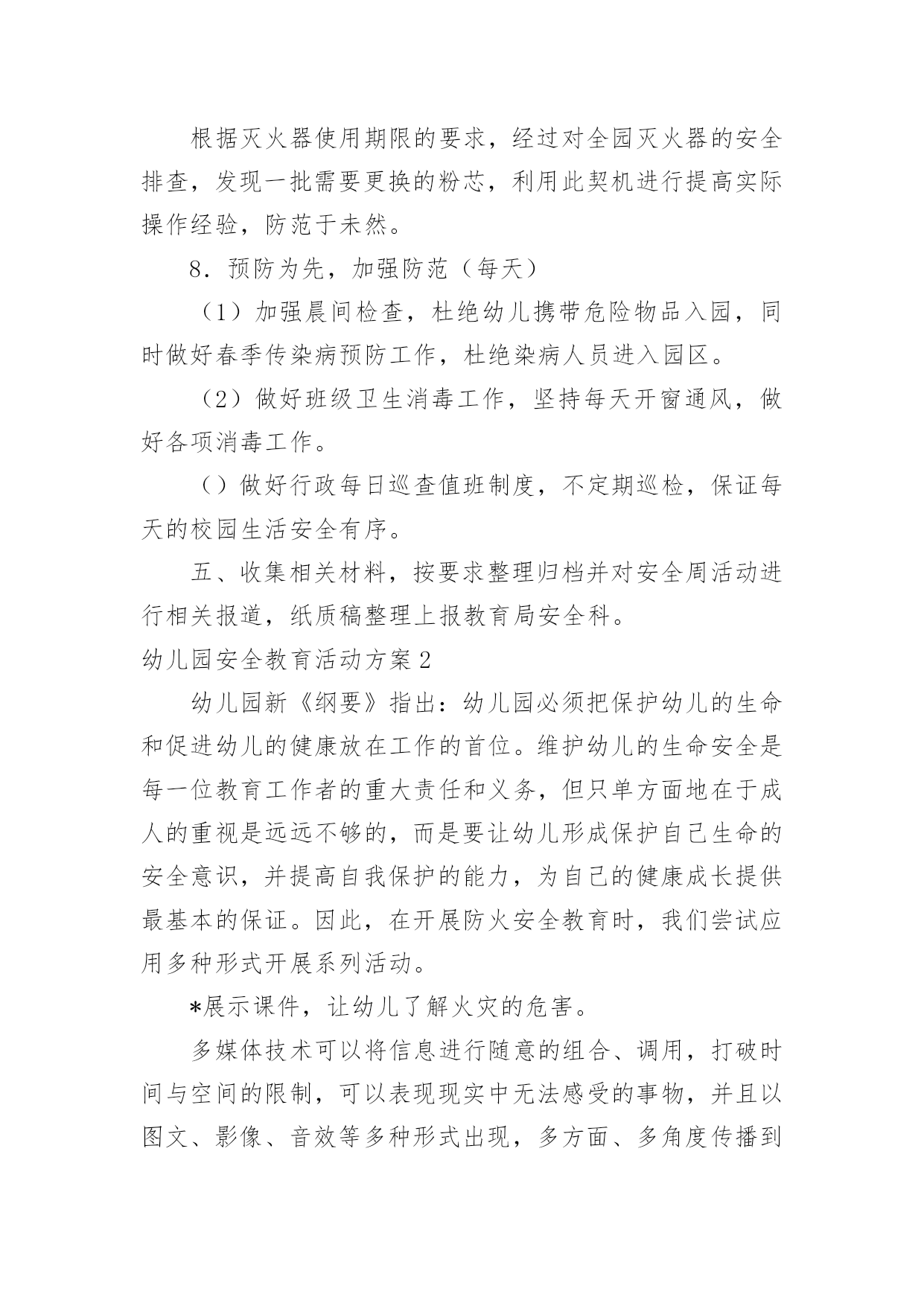 根据灭火器使用期限的要求，经过对全园灭火器的安全排查，发现一批需要更换的粉芯，利用此契机进行提高实际操作经验，防范于未然。

8．预防为先，加强防范（每天）

（1）加强晨间检查，杜绝幼儿携带危险物品入园，同时做好春季传染病预防工作，杜绝染病人员进入园区。

（2）做好班级卫生消毒工作，坚持每天开窗通风，做好各项消毒工作。

（）做好行政每日巡查值班制度，不定期巡检，保证每天的校园生活安全有序。

五、收集相关材料，按要求整理归档并对安全周活动进行相关报道，纸质稿整理上报教育局安全科。

幼儿园安全教育活动方案2

幼儿园新《纲要》指出：幼儿园必须把保护幼儿的生命和促进幼儿的健康放在工作的首位。维护幼儿的生命安全是每一位教育工作者的重大责任和义务，但只单方面地在于成人的重视是远远不够的，而是要让幼儿形成保护自己生命的安全意识，并提高自我保护的能力，为自己的健康成长提供最基本的保证。因此，在开展防火安全教育时，我们尝试应用多种形式开展系列活动。

*展示课件，让幼儿了解火灾的危害。

多媒体技术可以将信息进行随意的组合、调用，打破时间与空间的限制，可以表现现实中无法感受的事物，并且以图文、影像、音效等多种形式出现，多方面、多角度传播到